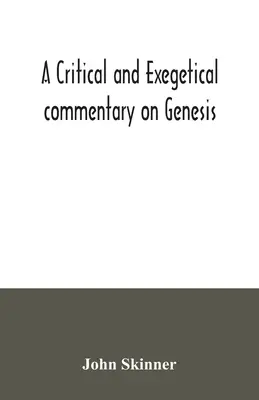 A Critical and Exegetical commentary on Genesis

John Skinner